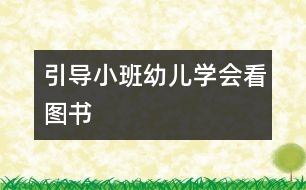 引导小班幼儿学会看图书